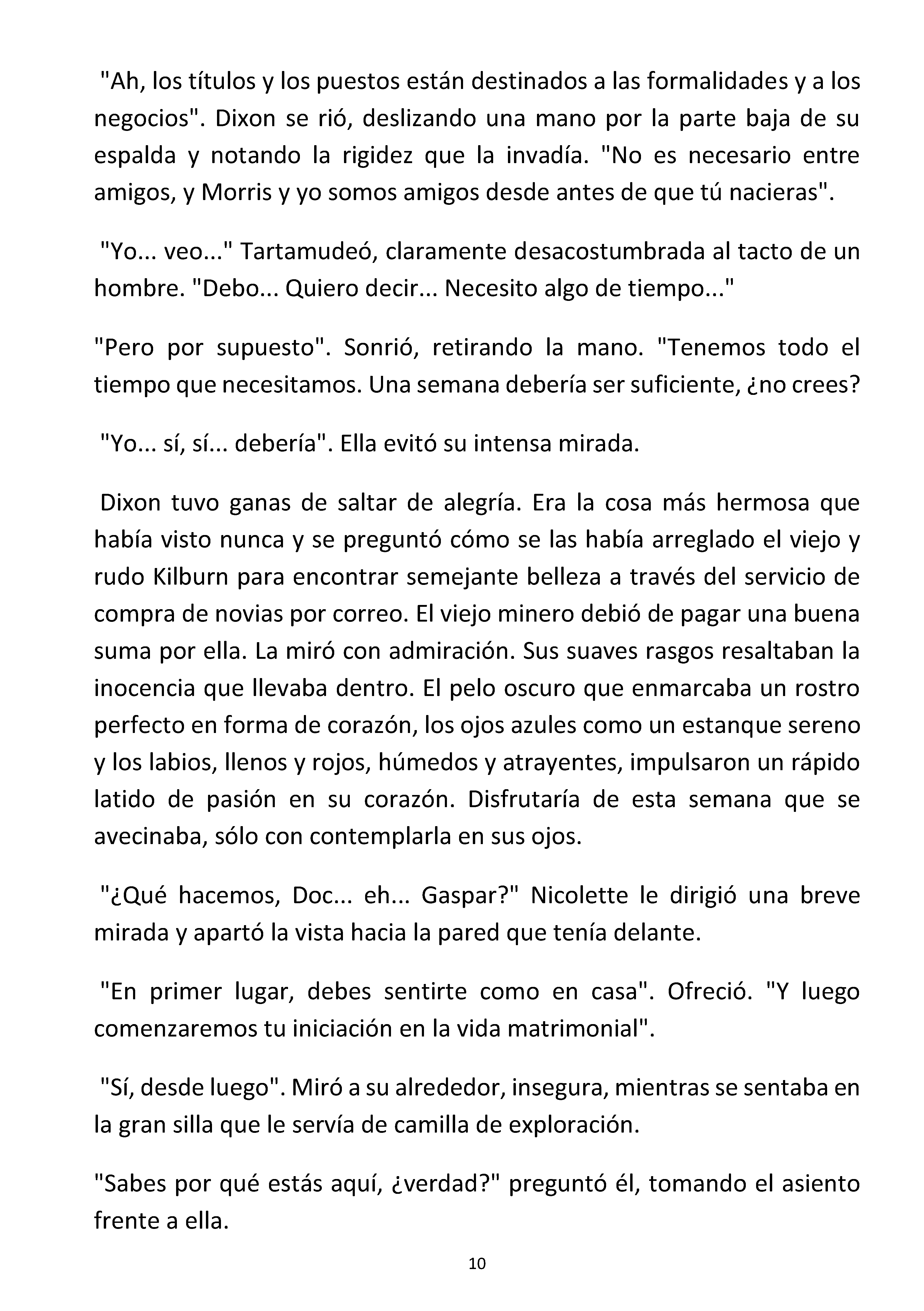 "Ah, los títulos y los puestos están destinados a las formalidades y a los negocios". Dixon se rió, deslizando una mano por la parte baja de su espalda y notando la rigidez que la invadía. "No es necesario entre amigos, y Morris y yo somos amigos desde antes de que tú nacieras".

"Yo... veo..." Tartamudeó, claramente desacostumbrada al tacto de un hombre. "Debo... Quiero decir... Necesito algo de tiempo..."

"Pero por supuesto". Sonrió, retirando la mano. "Tenemos todo el tiempo que necesitamos. Una semana debería ser suficiente, ¿no crees?

"Yo... sí, sí... debería". Ella evitó su intensa mirada.

Dixon tuvo ganas de saltar de alegría. Era la cosa más hermosa que había visto nunca y se preguntó cómo se las había arreglado el viejo y rudo Kilburn para encontrar semejante belleza a través del servicio de compra de novias por correo. El viejo minero debió de pagar una buena suma por ella. La miró con admiración. Sus suaves rasgos resaltaban la inocencia que llevaba dentro. El pelo oscuro que enmarcaba un rostro perfecto en forma de corazón, los ojos azules como un estanque sereno y los labios, llenos y rojos, húmedos y atrayentes, impulsaron un rápido latido de pasión en su corazón. Disfrutaría de esta semana que se avecinaba, sólo con contemplarla en sus ojos.

"¿Qué hacemos, Doc... eh... Gaspar?" Nicolette le dirigió una breve mirada y apartó la vista hacia la pared que tenía delante.

"En primer lugar, debes sentirte como en casa". Ofreció. "Y luego comenzaremos tu iniciación en la vida matrimonial".

"Sí, desde luego". Miró a su alrededor, insegura, mientras se sentaba en la gran silla que le servía de camilla de exploración.

"Sabes por qué estás aquí, ¿verdad?" preguntó él, tomando el asiento frente a ella.

10